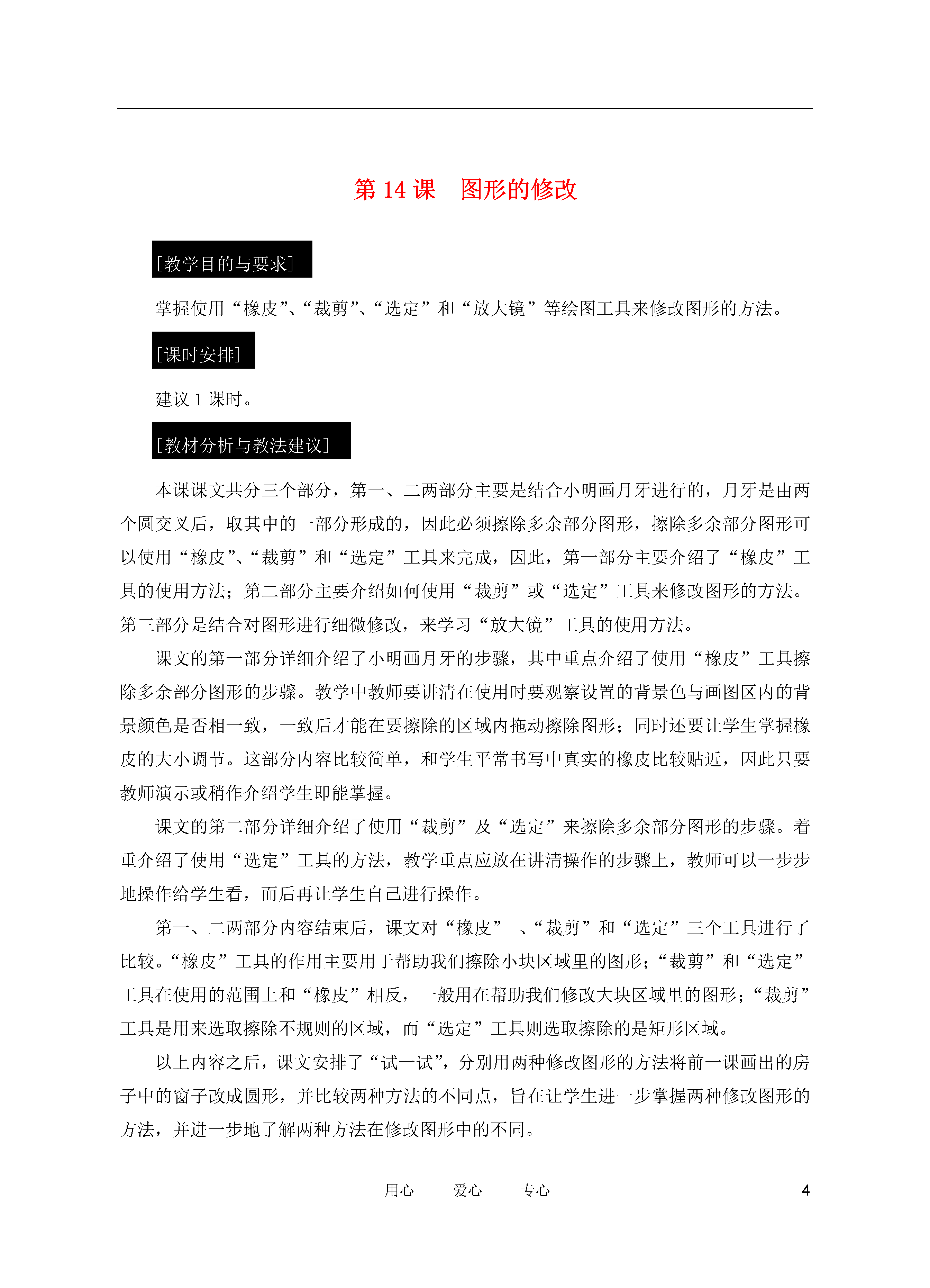 第 14 课　图形的修改

[教学目的与要求]

掌握使用“橡皮”、“裁剪”、“选定”和“放大镜”等绘图工具来修改图形的方法。

[课时安排]

建议 1 课时。

[教材分析与教法建议]

本课课文共分三个部分，第一、二两部分主要是结合小明画月牙进行的，月牙是由两个圆交叉后，取其中的一部分形成的，因此必须擦除多余部分图形，擦除多余部分图形可以使用“橡皮”、“裁剪”和“选定”工具来完成，因此，第一部分主要介绍了“橡皮”工具的使用方法；第二部分主要介绍如何使用“裁剪”或“选定”工具来修改图形的方法。第三部分是结合对图形进行细微修改，来学习“放大镜”工具的使用方法。

课文的第一部分详细介绍了小明画月牙的步骤，其中重点介绍了使用“橡皮”工具擦除多余部分图形的步骤。教学中教师要讲清在使用时要观察设置的背景色与画图区内的背景颜色是否相一致，一致后才能在要擦除的区域内拖动擦除图形；同时还要让学生掌握橡皮的大小调节。这部分内容比较简单，和学生平常书写中真实的橡皮比较贴近，因此只要教师演示或稍作介绍学生即能掌握。

课文的第二部分详细介绍了使用“裁剪”及“选定”来擦除多余部分图形的步骤。着重介绍了使用“选定”工具的方法，教学重点应放在讲清操作的步骤上，教师可以一步步地操作给学生看，而后再让学生自己进行操作。

第一、二两部分内容结束后，课文对“橡皮”　、“裁剪”和“选定”三个工具进行了比较。“橡皮”工具的作用主要用于帮助我们擦除小块区域里的图形；“裁剪”和“选定”工具在使用的范围上和“橡皮”相反，一般用在帮助我们修改大块区域里的图形；“裁剪”工具是用来选取擦除不规则的区域，而“选定”工具则选取擦除的是矩形区域。

以上内容之后，课文安排了“试一试”，分别用两种修改图形的方法将前一课画出的房子中的窗子改成圆形，并比较两种方法的不同点，旨在让学生进一步掌握两种修改图形的方法，并进一步地了解两种方法在修改图形中的不同。

用心　　爱心　　专心　　4